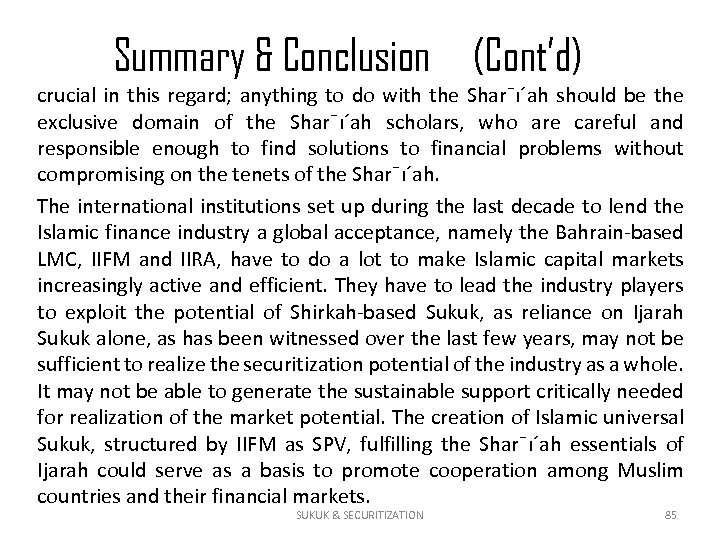 Summary & Conclusion (Cont'd)

crucial in this regard; anything to do with the Shar¯ı´ah should be the exclusive domain of the Shar¯ı´ah scholars, who are careful and responsible enough to find solutions to financial problems without compromising on the tenets of the Shar¯ı´ah.

The international institutions set up during the last decade to lend the Islamic finance industry a global acceptance, namely the Bahrain-based LMC, IIFM and IIRA, have to do a lot to make Islamic capital markets increasingly active and efficient. They have to lead the industry players to exploit the potential of Shirkah-based Sukuk, as reliance on Ijarah Sukuk alone, as has been witnessed over the last few years, may not be sufficient to realize the securitization potential of the industry as a whole. It may not be able to generate the sustainable support critically needed for realization of the market potential. The creation of Islamic universal Sukuk, structured by IIFM as SPV, fulfilling the Shar¯ı´ah essentials of Ijarah could serve as a basis to promote cooperation among Muslim countries and their financial markets.

SUKUK & SECURITIZATION 85